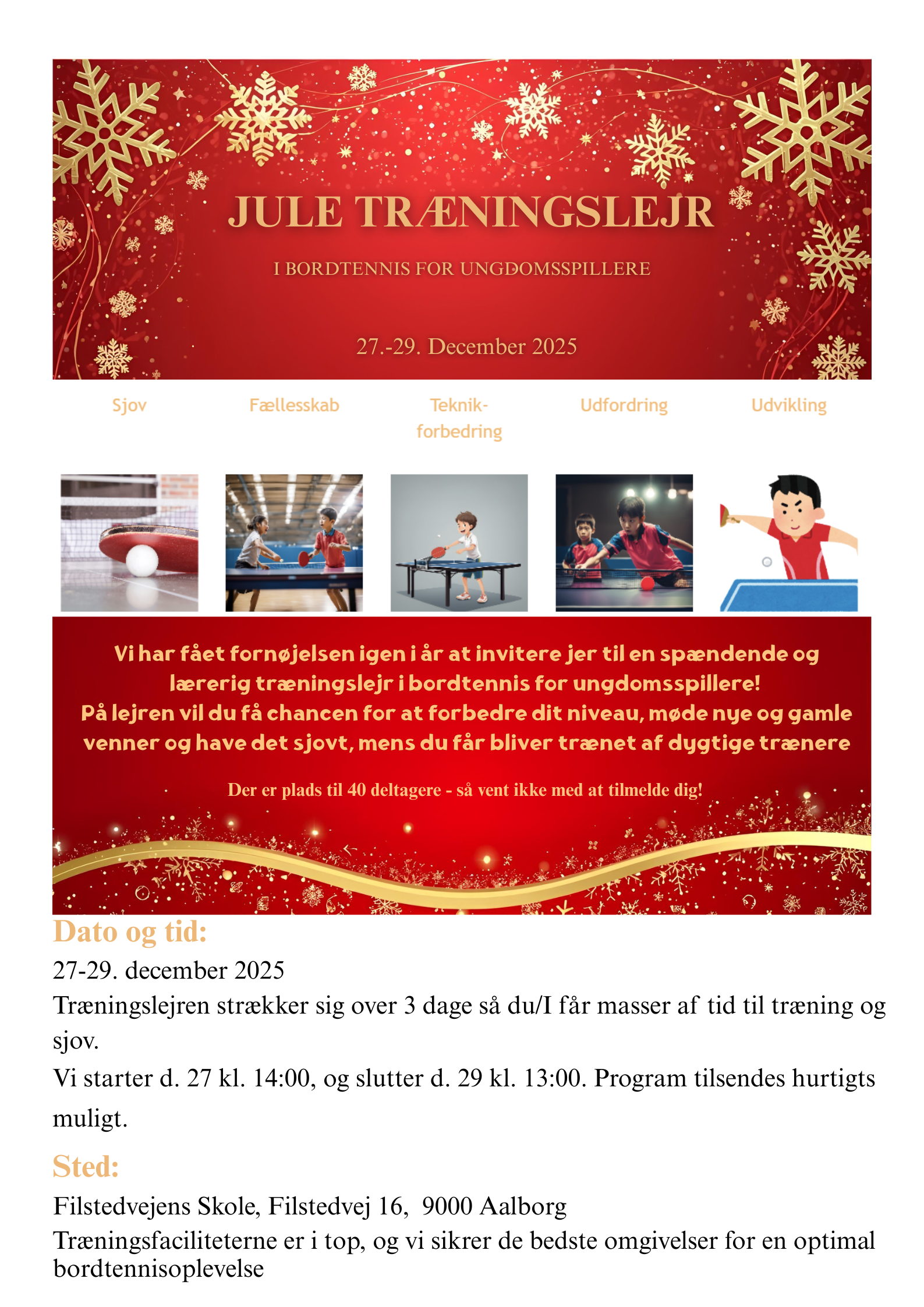 JULE TRÆNINGSLEJR

I BORDTENNIS FOR UNGDOMSSPILLERE

27.-29. December 2025

Sjov

Fællesskab

Teknik-forbedring

Udfordring

Udvikling

Vi har fået fornøjelsen igen i år at invitere jer til en spændende og lærerig træningslejr i bordtennis for ungdomsspillere!
På lejren vil du få chancen for at forbedre dit niveau, møde nye og gamle venner og have det sjovt, mens du får bliver trænet af dygtige trænere

Der er plads til 40 deltagere - så vent ikke med at tilmelde dig!

Dato og tid:

27-29. december 2025
Træningslejren strækker sig over 3 dage så du/I får masser af tid til træning og sjov.
Vi starter d. 27 kl. 14:00, og slutter d. 29 kl. 13:00. Program tilsendes hurtigts muligt.

Sted:

Filstedvejens Skole, Filstedvej 16, 9000 Aalborg
Træningsfaciliteterne er i top, og vi sikrer de bedste omgivelser for en optimal bordtennisoplevelse